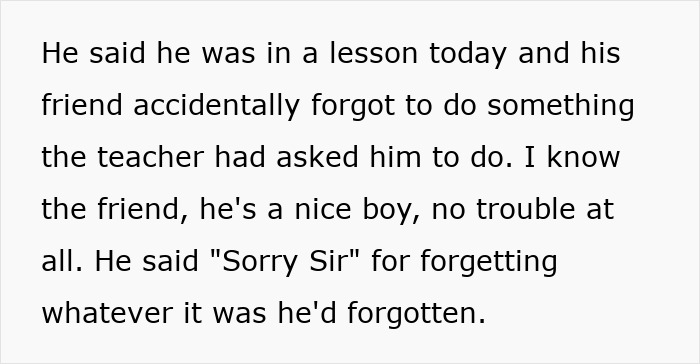 He said he was in a lesson today and his friend accidentally forgot to do something the teacher had asked him to do. I know the friend, he's a nice boy, no trouble at all. He said "Sorry Sir" for forgetting whatever it was he'd forgotten.